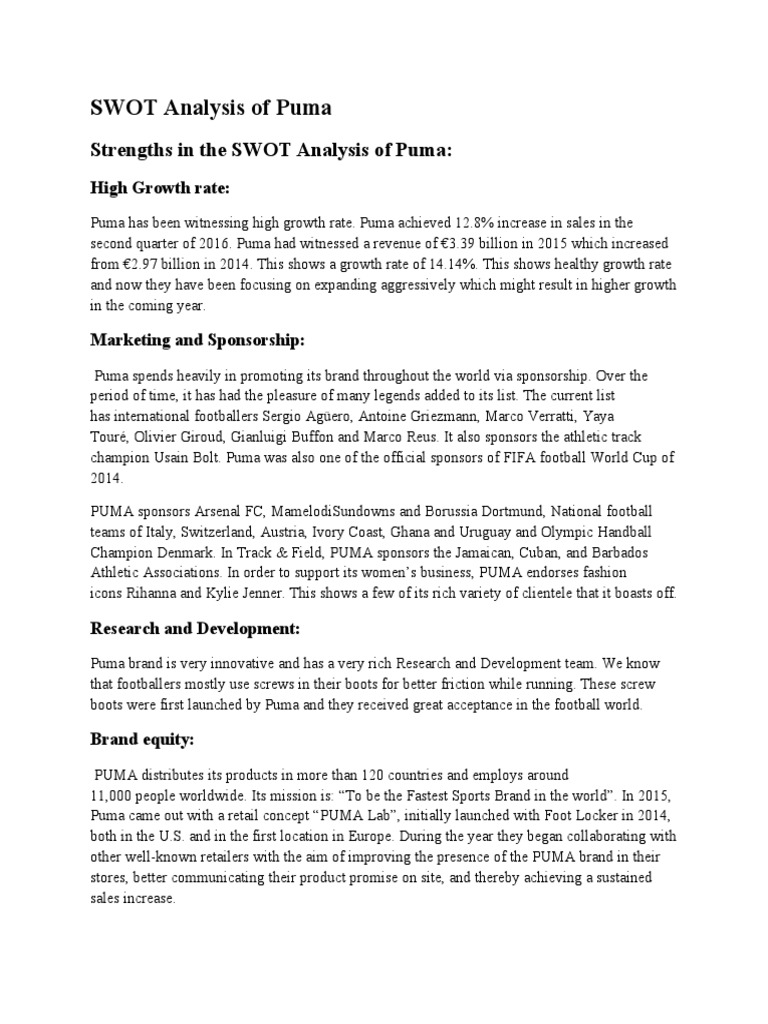 SWOT Analysis of Puma

Strengths in the SWOT Analysis of Puma:

High Growth rate:

Puma has been witnessing high growth rate. Puma achieved 12.8% increase in sales in the second quarter of 2016. Puma had witnessed a revenue of €3.39 billion in 2015 which increased from €2.97 billion in 2014. This shows a growth rate of 14.14%. This shows healthy growth rate and now they have been focusing on expanding aggressively which might result in higher growth in the coming year.

Marketing and Sponsorship:

Puma spends heavily in promoting its brand throughout the world via sponsorship. Over the period of time, it has had the pleasure of many legends added to its list. The current list has international footballers Sergio Agüero, Antoine Griezmann, Marco Verratti, Yaya Touré, Olivier Giroud, Gianluigi Buffon and Marco Reus. It also sponsors the athletic track champion Usain Bolt. Puma was also one of the official sponsors of FIFA football World Cup of 2014.

PUMA sponsors Arsenal FC, MamelodiSundowns and Borussia Dortmund, National football teams of Italy, Switzerland, Austria, Ivory Coast, Ghana and Uruguay and Olympic Handball Champion Denmark. In Track & Field, PUMA sponsors the Jamaican, Cuban, and Barbados Athletic Associations. In order to support its women's business, PUMA endorses fashion icons Rihanna and Kylie Jenner. This shows a few of its rich variety of clientele that it boasts off.

Research and Development:

Puma brand is very innovative and has a very rich Research and Development team. We know that footballers mostly use screws in their boots for better friction while running. These screw boots were first launched by Puma and they received great acceptance in the football world.

Brand equity:

PUMA distributes its products in more than 120 countries and employs around 11,000 people worldwide. Its mission is: "To be the Fastest Sports Brand in the world". In 2015, Puma came out with a retail concept "PUMA Lab", initially launched with Foot Locker in 2014, both in the U.S. and in the first location in Europe. During the year they began collaborating with other well-known retailers with the aim of improving the presence of the PUMA brand in their stores, better communicating their product promise on site, and thereby achieving a sustained sales increase.